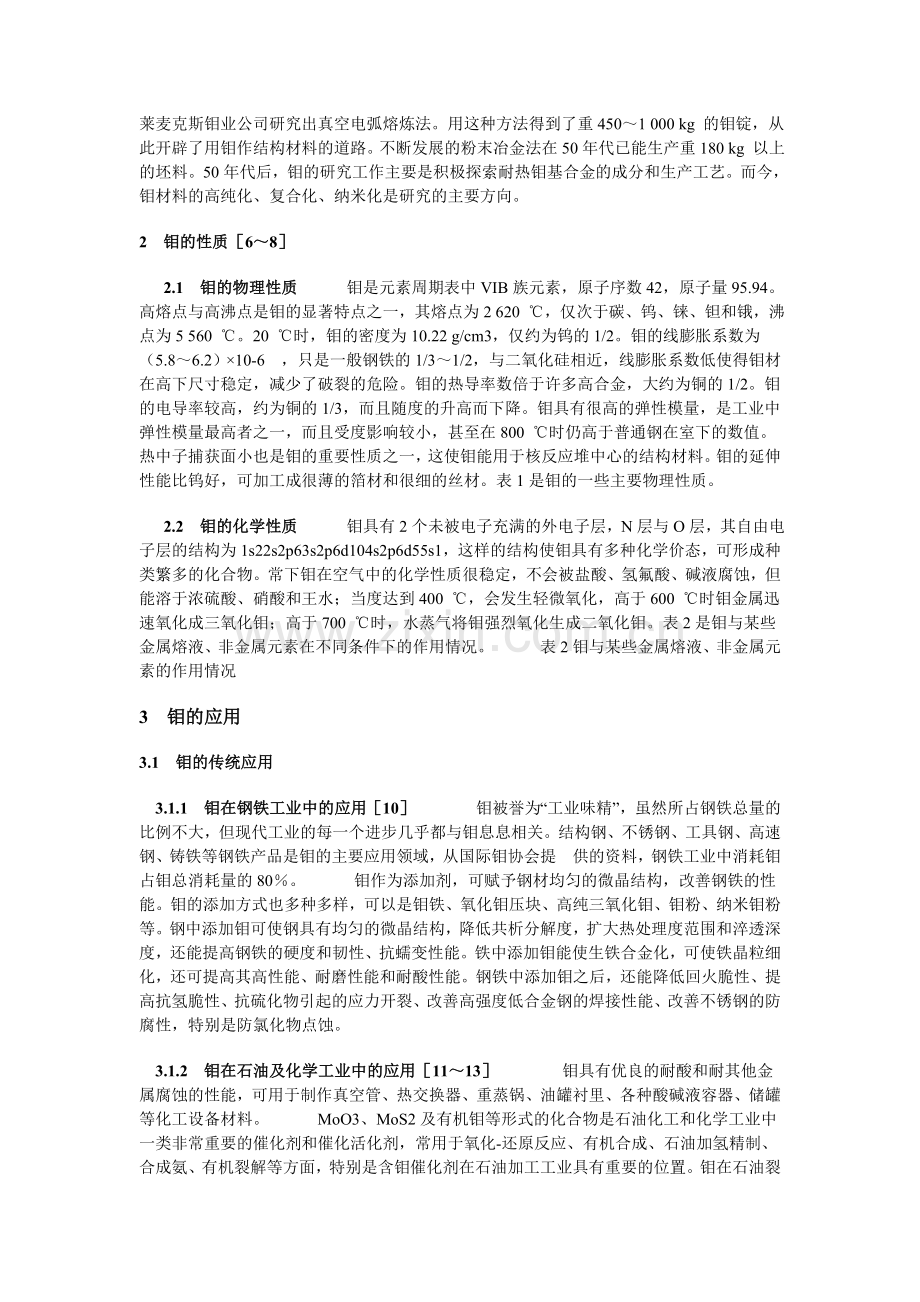 莱麦克斯钼业公司研究出真空电弧熔炼法。用这种方法得到了重 450～1 000 kg 的钼锭，从此开辟了用钼作结构材料的道路。不断发展的粉末冶金法在 50 年代已能生产重 180 kg 以上的坯料。50 年代后，钼的研究工作主要是积极探索耐热钼基合金的成分和生产工艺。而今，钼材料的高纯化、复合化、纳米化是研究的主要方向。

2　钼的性质［6～8］

2.1　钼的物理性质　　钼是元素周期表中 VIB 族元素，原子序数 42，原子量 95.94。高熔点与高沸点是钼的显著特点之一，其熔点为 2 620 ℃，仅次于碳、钨、铼、钽和锇，沸点为 5 560 ℃。20 ℃时，钼的密度为 10.22 g/cm3，仅约为钨的 1/2。钼的线膨胀系数为（5.8～6.2）×10-6　，只是一般钢铁的 1/3～1/2，与二氧化硅相近，线膨胀系数低使得钼材在高下尺寸稳定，减少了破裂的危险。钼的热导率数倍于许多高合金，大约为铜的 1/2。钼的电导率较高，约为铜的 1/3，而且随度的升高而下降。钼具有很高的弹性模量，是工业中弹性模量最高者之一，而且受度影响较小，甚至在 800 ℃时仍高于普通钢在室下的数值。热中子捕获面小也是钼的重要性质之一，这使钼能用于核反应堆中心的结构材料。钼的延伸性能比钨好，可加工成很薄的箔材和很细的丝材。表 1 是钼的一些主要物理性质。

2.2　钼的化学性质　　钼具有 2 个未被电子充满的外电子层，N 层与 O 层，其自由电子层的结构为 1s22s2p63s2p6d104s2p6d55s1，这样的结构使钼具有多种化学价态，可形成种类繁多的化合物。常下钼在空气中的化学性质很稳定，不会被盐酸、氢氟酸、碱液腐蚀，但能溶于浓硫酸、硝酸和王水；当度达到 400 ℃，会发生轻微氧化，高于 600 ℃时钼金属迅速氧化成三氧化钼；高于 700 ℃时，水蒸气将钼强烈氧化生成二氧化钼。表 2 是钼与某些金属熔液、非金属元素在不同条件下的作用情况。　　表 2 钼与某些金属熔液、非金属元素的作用情况

3　钼的应用

3.1　钼的传统应用

3.1.1　钼在钢铁工业中的应用［10］　　钼被誉为“工业味精”，虽然所占钢铁总量的比例不大，但现代工业的每一个进步几乎都与钼息息相关。结构钢、不锈钢、工具钢、高速钢、铸铁等钢铁产品是钼的主要应用领域，从国际钼协会提　供的资料，钢铁工业中消耗钼占钼总消耗量的 80%。　　钼作为添加剂，可赋予钢材均匀的微晶结构，改善钢铁的性能。钼的添加方式也多种多样，可以是钼铁、氧化钼压块、高纯三氧化钼、钼粉、纳米钼粉等。钢中添加钼可使钢具有均匀的微晶结构，降低共析分解度，扩大热处理度范围和淬透深度，还能提高钢铁的硬度和韧性、抗蠕变性能。铁中添加钼能使生铁合金化，可使铁晶粒细化，还可提高其高性能、耐磨性能和耐酸性能。钢铁中添加钼之后，还能降低回火脆性、提高抗氢脆性、抗硫化物引起的应力开裂、改善高强度低合金钢的焊接性能、改善不锈钢的防腐性，特别是防氯化物点蚀。

3.1.2　钼在石油及化学工业中的应用［11～13］　　钼具有优良的耐酸和耐其他金属腐蚀的性能，可用于制作真空管、热交换器、重蒸锅、油罐衬里、各种酸碱液容器、储罐等化工设备材料。　　MoO3、MoS2 及有机钼等形式的化合物是石油化工和化学工业中一类非常重要的催化剂和催化活化剂，常用于氧化-还原反应、有机合成、石油加氢精制、合成氨、有机裂解等方面，特别是含钼催化剂在石油加工工业具有重要的位置。钼在石油裂